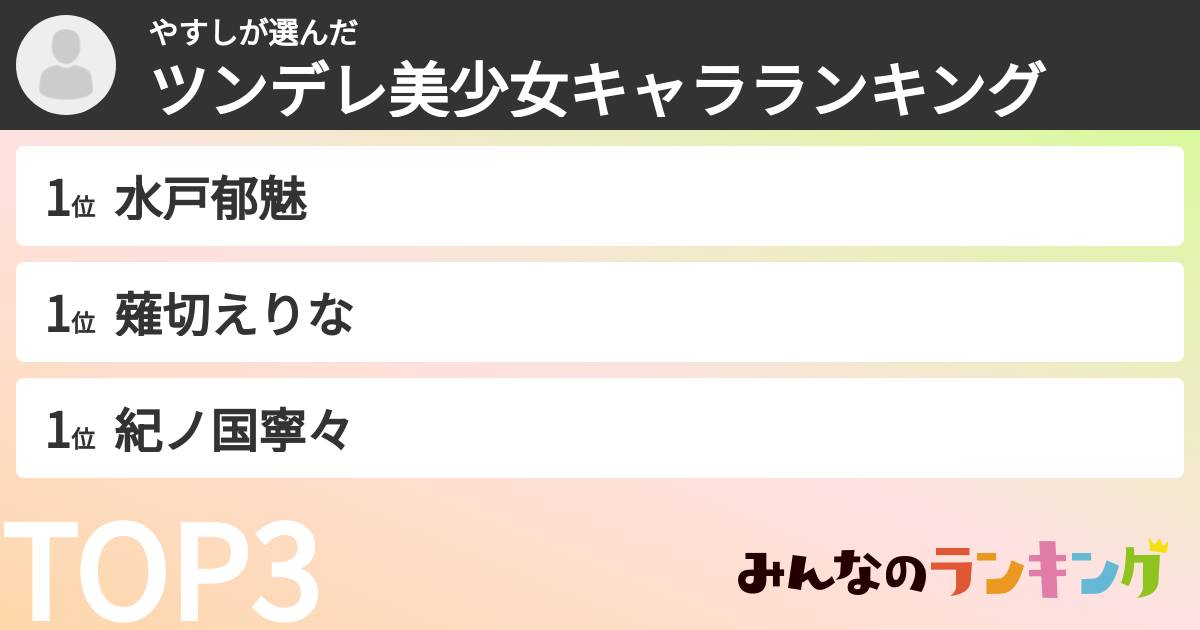 やすしが選んだ
ツンデレ美少女キャラランキング

1位 水戸郁魅

1位 薙切えりな

1位 紀ノ国寧々

TOP3

みんなのランキング